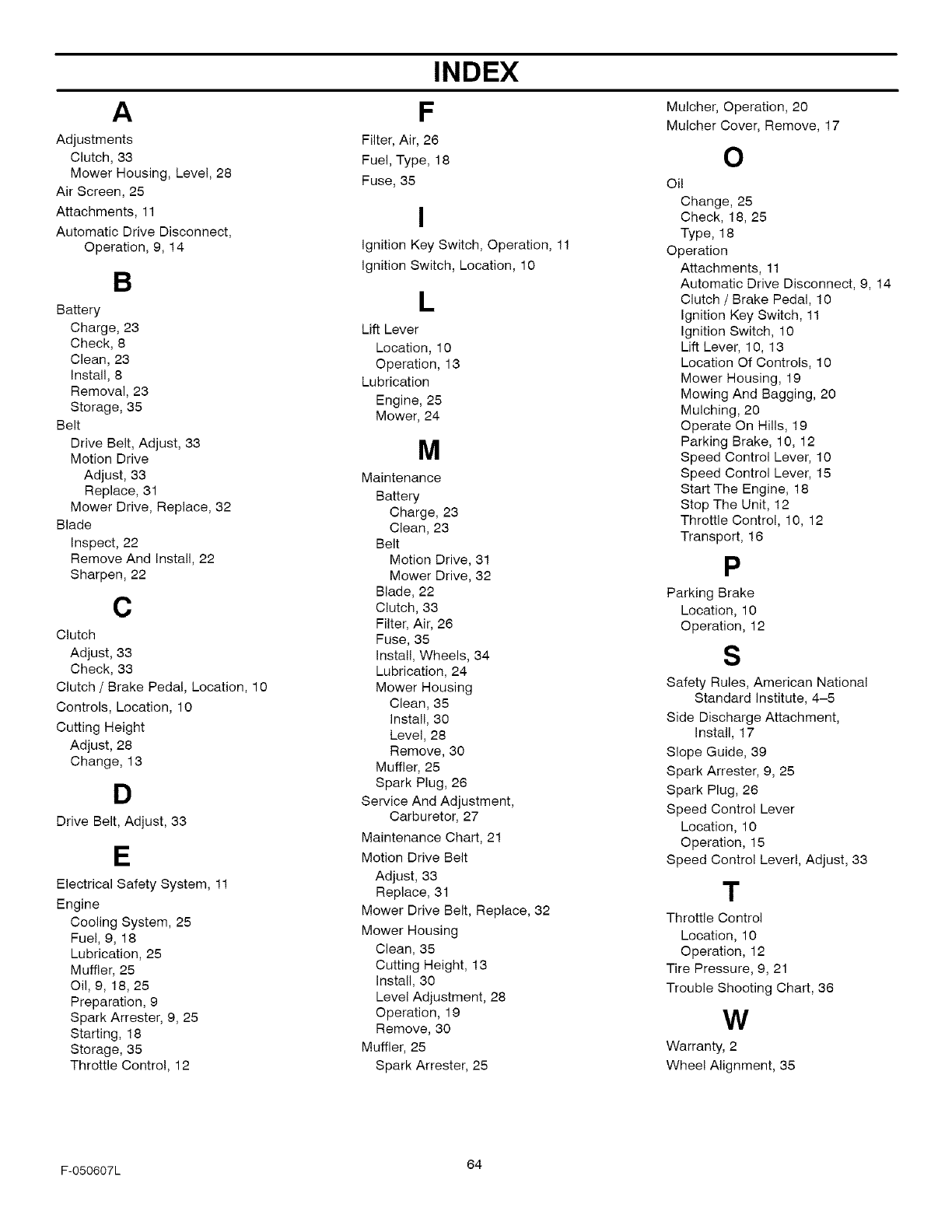 INDEX

A

Adjustments
Clutch, 33
Mower Housing, Level, 28
Air Screen, 25
Attachments, 11
Automatic Drive Disconnect, Operation, 9, 14

B

Battery
Charge, 23
Check, 8
Clean, 23
Install, 8
Removal, 23
Storage, 35
Belt
Drive Belt, Adjust, 33
Motion Drive
Adjust, 33
Replace, 31
Mower Drive, Replace, 32
Blade
Inspect, 22
Remove And Install, 22
Sharpen, 22

C

Clutch
Adjust, 33
Check, 33
Clutch / Brake Pedal, Location, 10
Controls, Location, 10
Cutting Height
Adjust, 28
Change, 13

D

Drive Belt, Adjust, 33

E

Electrical Safety System, 11
Engine
Cooling System, 25
Fuel, 9, 18
Lubrication, 25
Muffler, 25
Oil, 9, 18, 25
Preparation, 9
Spark Arrester, 9, 25
Starting, 18
Storage, 35
Throttle Control, 12

F

Filter, Air, 26
Fuel, Type, 18
Fuse, 35

I

Ignition Key Switch, Operation, 11
Ignition Switch, Location, 10

L

Lift Lever
Location, 10
Operation, 13
Lubrication
Engine, 25
Mower, 24

M

Maintenance
Battery
Charge, 23
Clean, 23
Belt
Motion Drive, 31
Mower Drive, 32
Blade, 22
Clutch, 33
Filter, Air, 26
Fuse, 35
Install, Wheels, 34
Lubrication, 24
Mower Housing
Clean, 35
Install, 30
Level, 28
Remove, 30
Muffler, 25
Spark Plug, 26
Service And Adjustment, Carburetor, 27
Maintenance Chart, 21
Motion Drive Belt
Adjust, 33
Replace, 31
Mower Drive Belt, Replace, 32
Mower Housing
Clean, 35
Cutting Height, 13
Install, 30
Level Adjustment, 28
Operation, 19
Remove, 30
Muffler, 25
Spark Arrester, 25

Mulcher, Operation, 20
Mulcher Cover, Remove, 17

O

Oil
Change, 25
Check, 18, 25
Type, 18
Operation
Attachments, 11
Automatic Drive Disconnect, 9, 14
Clutch / Brake Pedal, 10
Ignition Key Switch, 11
Ignition Switch, 10
Lift Lever, 10, 13
Location Of Controls, 10
Mower Housing, 19
Mowing And Bagging, 20
Mulching, 20
Operate On Hills, 19
Parking Brake, 10, 12
Speed Control Lever, 10
Speed Control Lever, 15
Start The Engine, 18
Stop The Unit, 12
Throttle Control, 10, 12
Transport, 16

P

Parking Brake
Location, 10
Operation, 12

S

Safety Rules, American National Standard Institute, 4–5
Side Discharge Attachment, Install, 17
Slope Guide, 39
Spark Arrester, 9, 25
Spark Plug, 26
Speed Control Lever
Location, 10
Operation, 15
Speed Control Leverl, Adjust, 33

T

Throttle Control
Location, 10
Operation, 12
Tire Pressure, 9, 21
Trouble Shooting Chart, 36

W

Warranty, 2
Wheel Alignment, 35

F-050607L

64